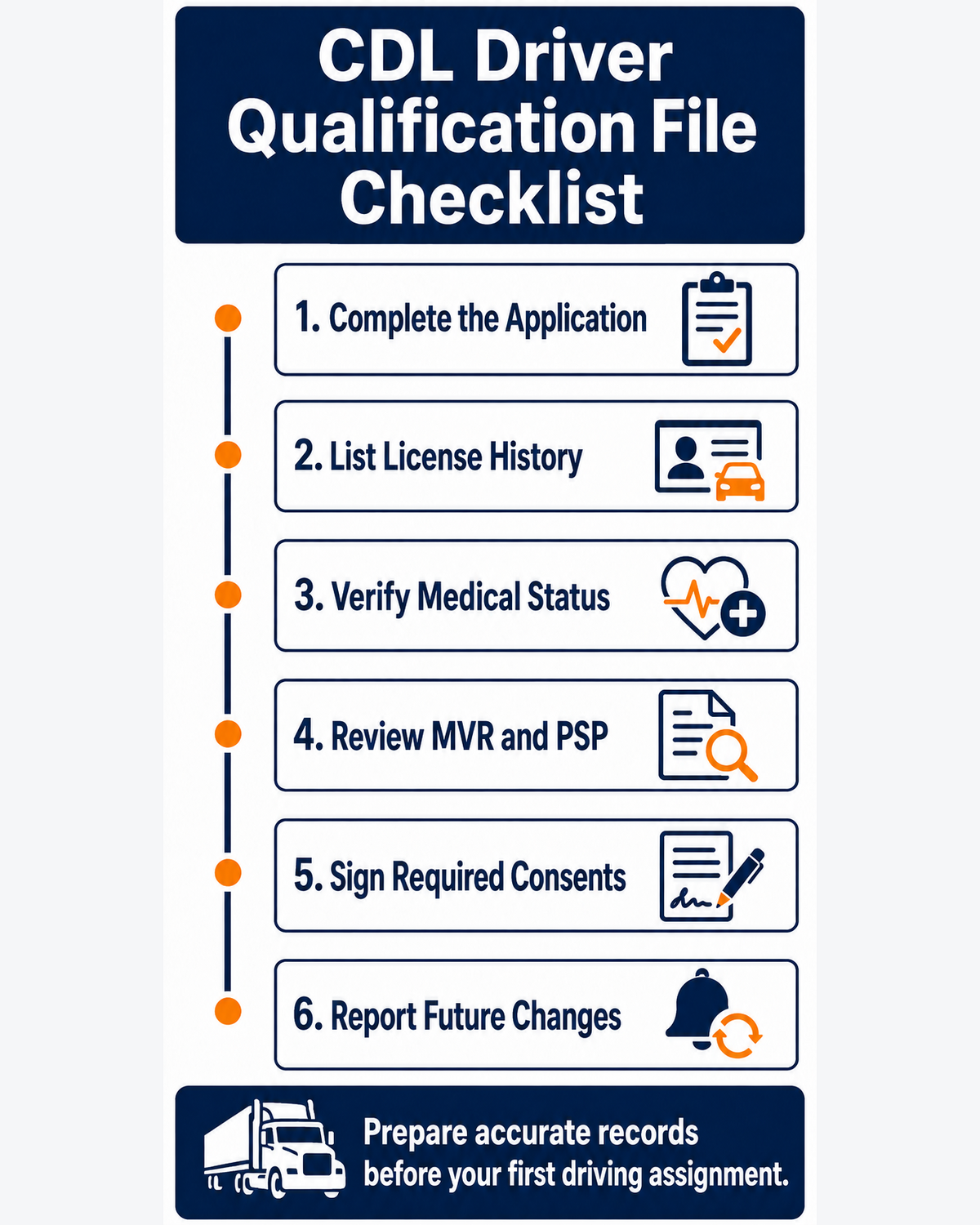 CDL Driver Qualification File Checklist

1. Complete the Application

2. List License History

3. Verify Medical Status

4. Review MVR and PSP

5. Sign Required Consents

6. Report Future Changes

Prepare accurate records before your first driving assignment.